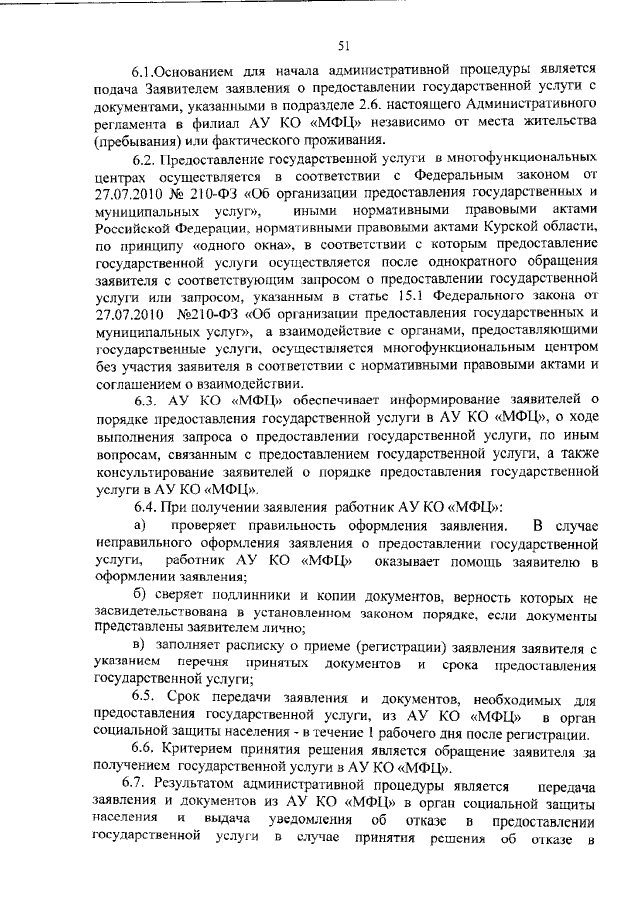 51

6.1.Основанием для начала административной процедуры является подача Заявителем заявления о предоставлении государственной услуги с документами, указанными в подразделе 2.6. настоящего Административного регламента в филиал АУ КО «МФЦ» независимо от места жительства (пребывания) или фактического проживания.

6.2. Предоставление государственной услуги в многофункциональных центрах осуществляется в соответствии с Федеральным законом от 27.07.2010 № 210-ФЗ «Об организации предоставления государственных и муниципальных услуг», иными нормативными правовыми актами Российской Федерации, нормативными правовыми актами Курской области, по принципу «одного окна», в соответствии с которым предоставление государственной услуги осуществляется после однократного обращения заявителя с соответствующим запросом о предоставлении государственной услуги или запросом, указанным в статье 15.1 Федерального закона от 27.07.2010 №210-ФЗ «Об организации предоставления государственных и муниципальных услуг», а взаимодействие с органами, предоставляющими государственные услуги, осуществляется многофункциональным центром без участия заявителя в соответствии с нормативными правовыми актами и соглашением о взаимодействии.

6.3. АУ КО «МФЦ» обеспечивает информирование заявителей о порядке предоставления государственной услуги в АУ КО «МФЦ», о ходе выполнения запроса о предоставлении государственной услуги, по иным вопросам, связанным с предоставлением государственной услуги, а также консультирование заявителей о порядке предоставления государственной услуги в АУ КО «МФЦ».

6.4. При получении заявления работник АУ КО «МФЦ»:

а) проверяет правильность оформления заявления. В случае неправильного оформления заявления о предоставлении государственной услуги, работник АУ КО «МФЦ» оказывает помощь заявителю в оформлении заявления;

б) сверяет подлинники и копии документов, верность которых не засвидетельствована в установленном законом порядке, если документы представлены заявителем лично;

в) заполняет расписку о приеме (регистрации) заявления заявителя с указанием перечня принятых документов и срока предоставления государственной услуги;

6.5. Срок передачи заявления и документов, необходимых для предоставления государственной услуги, из АУ КО «МФЦ» в орган социальной защиты населения - в течение 1 рабочего дня после регистрации.

6.6. Критерием принятия решения является обращение заявителя за получением государственной услуги в АУ КО «МФЦ».

6.7. Результатом административной процедуры является передача заявления и документов из АУ КО «МФЦ» в орган социальной защиты населения и выдача уведомления об отказе в предоставлении государственной услуги в случае принятия решения об отказе в